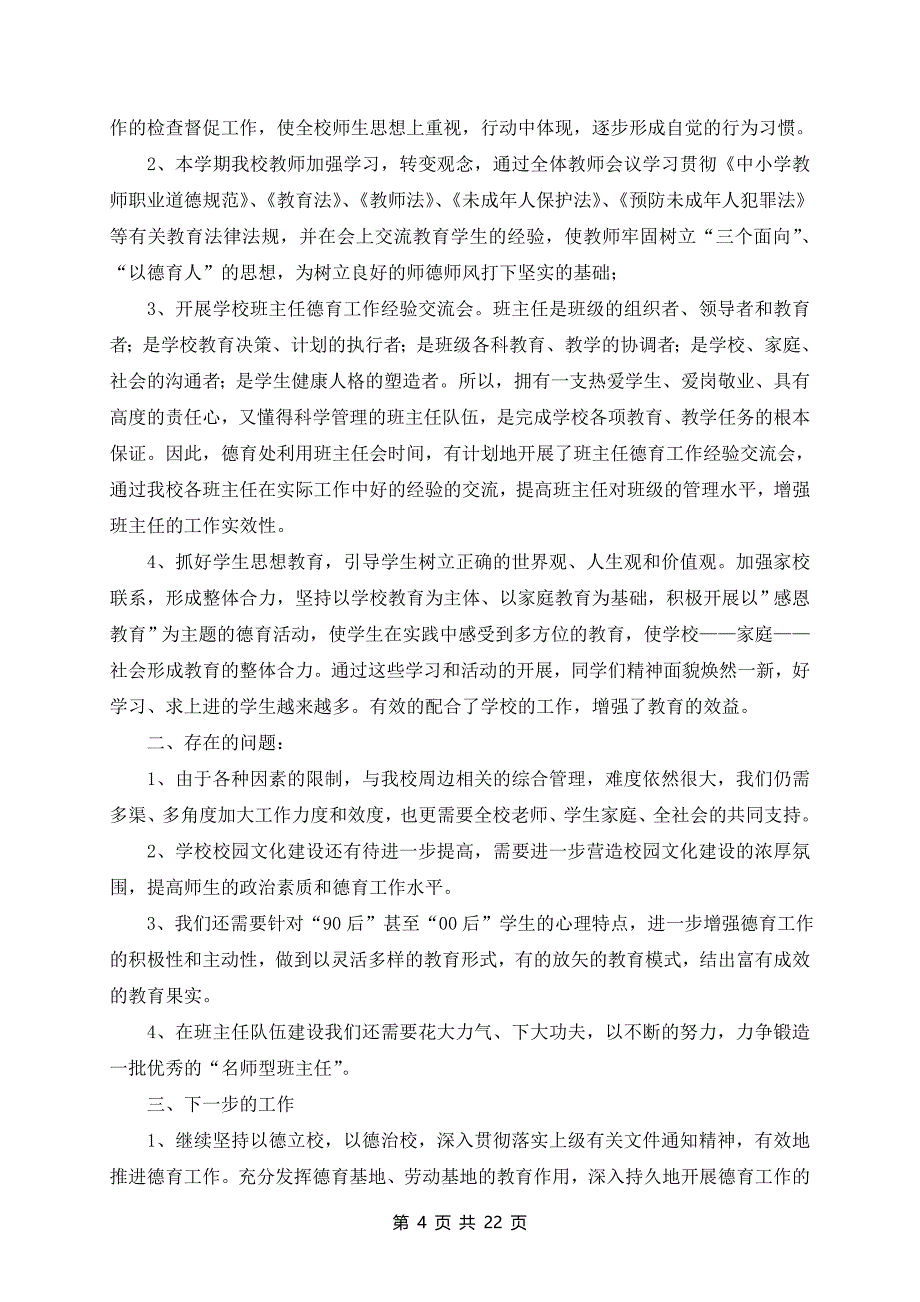 作的检查督促工作，使全校师生思想上重视，行动中体现，逐步形成自觉的行为习惯。

2、本学期我校教师加强学习，转变观念，通过全体教师会议学习贯彻《中小学教师职业道德规范》、《教育法》、《教师法》、《未成年人保护法》、《预防未成年人犯罪法》等有关教育法律法规，并在会上交流教育学生的经验，使教师牢固树立“三个面向”、“以德育人”的思想，为树立良好的师德师风打下坚实的基础；

3、开展学校班主任德育工作经验交流会。班主任是班级的组织者、领导者和教育者；是学校教育决策、计划的执行者；是班级各科教育、教学的协调者；是学校、家庭、社会的沟通者；是学生健康人格的塑造者。所以，拥有一支热爱学生、爱岗敬业、具有高度的责任心，又懂得科学管理的班主任队伍，是完成学校各项教育、教学任务的根本保证。因此，德育处利用班主任会时间，有计划地开展了班主任德育工作经验交流会，通过我校各班主任在实际工作中好的经验的交流，提高班主任对班级的管理水平，增强班主任的工作实效性。

4、抓好学生思想教育，引导学生树立正确的世界观、人生观和价值观。加强家校联系，形成整体合力，坚持以学校教育为主体、以家庭教育为基础，积极开展以”感恩教育”为主题的德育活动，使学生在实践中感受到多方位的教育，使学校——家庭——社会形成教育的整体合力。通过这些学习和活动的开展，同学们精神面貌焕然一新，好学习、求上进的学生越来越多。有效的配合了学校的工作，增强了教育的效益。

二、存在的问题：

1、由于各种因素的限制，与我校周边相关的综合管理，难度依然很大，我们仍需多渠、多角度加大工作力度和效度，也更需要全校老师、学生家庭、全社会的共同支持。

2、学校校园文化建设还有待进一步提高，需要进一步营造校园文化建设的浓厚氛围，提高师生的政治素质和德育工作水平。

3、我们还需要针对“90后”甚至“00后”学生的心理特点，进一步增强德育工作的积极性和主动性，做到以灵活多样的教育形式，有的放矢的教育模式，结出富有成效的教育果实。

4、在班主任队伍建设我们还需要花大力气、下大功夫，以不断的努力，力争锻造一批优秀的“名师型班主任”。

三、下一步的工作

1、继续坚持以德立校，以德治校，深入贯彻落实上级有关文件通知精神，有效地推进德育工作。充分发挥德育基地、劳动基地的教育作用，深入持久地开展德育工作的

第 4 页 共 22 页